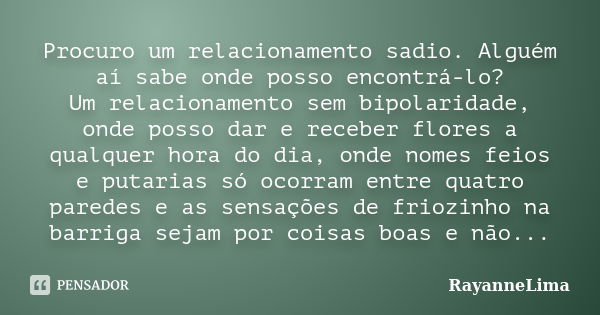 Procuro um relacionamento sadio. Alguém aí sabe onde posso encontrá-lo?
Um relacionamento sem bipolaridade, onde posso dar e receber flores a qualquer hora do dia, onde nomes feios e putarias só ocorram entre quatro paredes e as sensações de friozinho na barriga sejam por coisas boas e não...

PENSADOR

RayanneLima